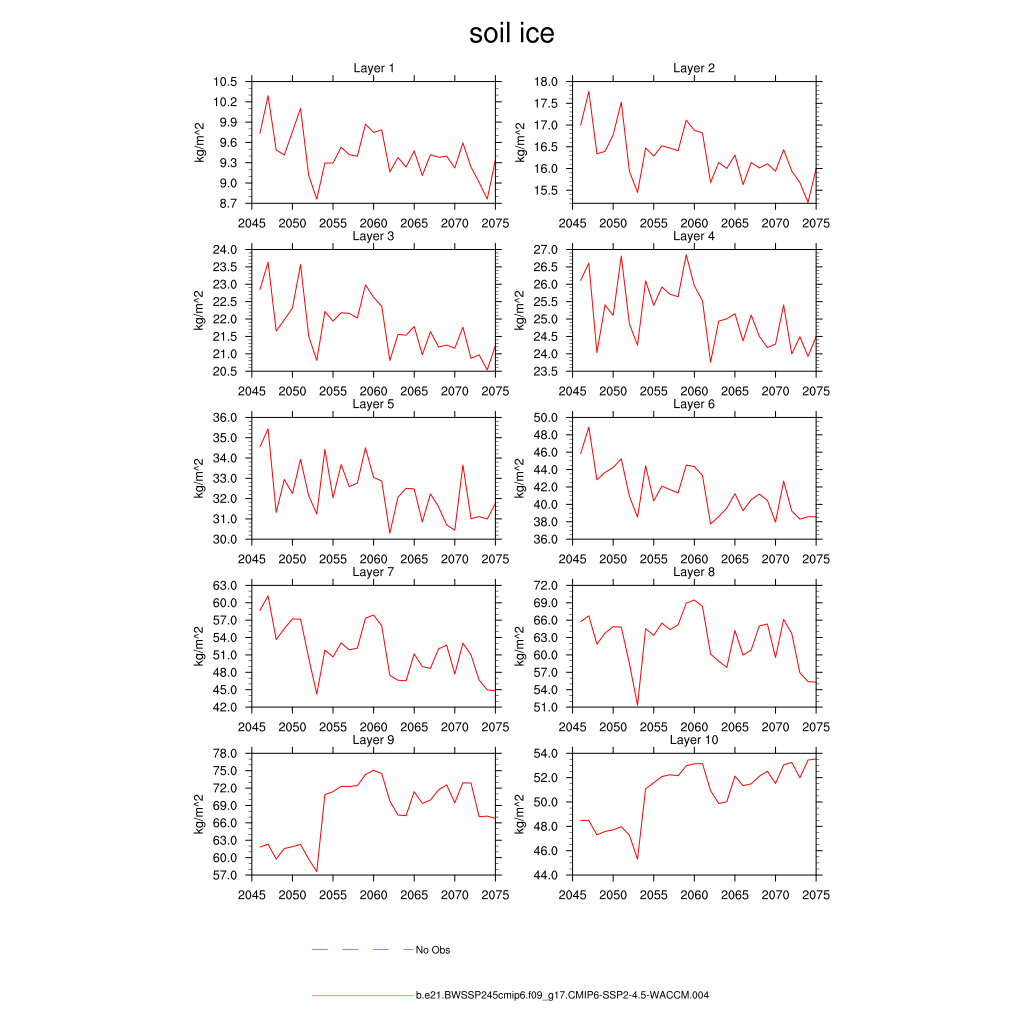 soil ice

Layer 1
kg/m^2
10.5
10.2
9.9
9.6
9.3
9.0
8.7
2045 2050 2055 2060 2065 2070 2075

Layer 2
kg/m^2
18.0
17.5
17.0
16.5
16.0
15.5
2045 2050 2055 2060 2065 2070 2075

Layer 3
kg/m^2
24.0
23.5
23.0
22.5
22.0
21.5
21.0
20.5
2045 2050 2055 2060 2065 2070 2075

Layer 4
kg/m^2
27.0
26.5
26.0
25.5
25.0
24.5
24.0
23.5
2045 2050 2055 2060 2065 2070 2075

Layer 5
kg/m^2
36.0
35.0
34.0
33.0
32.0
31.0
30.0
2045 2050 2055 2060 2065 2070 2075

Layer 6
kg/m^2
50.0
48.0
46.0
44.0
42.0
40.0
38.0
36.0
2045 2050 2055 2060 2065 2070 2075

Layer 7
kg/m^2
63.0
60.0
57.0
54.0
51.0
48.0
45.0
42.0
2045 2050 2055 2060 2065 2070 2075

Layer 8
kg/m^2
72.0
69.0
66.0
63.0
60.0
57.0
54.0
51.0
2045 2050 2055 2060 2065 2070 2075

Layer 9
kg/m^2
78.0
75.0
72.0
69.0
66.0
63.0
60.0
57.0
2045 2050 2055 2060 2065 2070 2075

Layer 10
kg/m^2
54.0
52.0
50.0
48.0
46.0
44.0
2045 2050 2055 2060 2065 2070 2075

No Obs

b.e21.BWSSP245cmip6.f09_g17.CMIP6-SSP2-4.5-WACCM.004